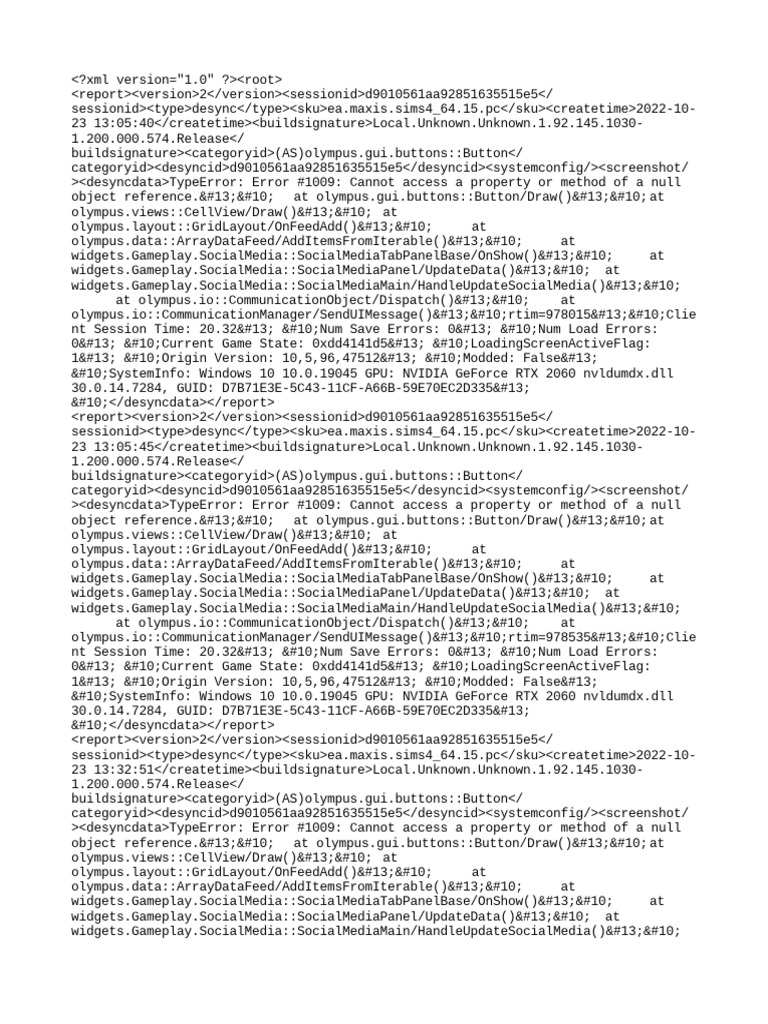 <?xml version="1.0" ?><root>
<report><version>2</version><sessionid>d9010561aa92851635515e5</sessionid><type>desync</type><sku>ea.maxis.sims4_64.15.pc</sku><createtime>2022-10-23 13:05:40</createtime><buildsignature>Local.Unknown.Unknown.1.92.145.1030-1.200.000.574.Release</buildsignature><categoryid>(AS)olympus.gui.buttons::Button</categoryid><desyncid>d9010561aa92851635515e5</desyncid><systemconfig/><screenshot/><desyncdata>TypeError: Error #1009: Cannot access a property or method of a null object reference.&#13;&#10; at olympus.gui.buttons::Button/Draw()&#13;&#10;at olympus.views::CellView/Draw()&#13;&#10; at olympus.layout::GridLayout/OnFeedAdd()&#13;&#10; at olympus.data::ArrayDataFeed/AddItemsFromIterable()&#13;&#10; at widgets.Gameplay.SocialMedia::SocialMediaTabPanelBase/OnShow()&#13;&#10; at widgets.Gameplay.SocialMedia::SocialMediaPanel/UpdateData()&#13;&#10; at widgets.Gameplay.SocialMedia::SocialMediaMain/HandleUpdateSocialMedia()&#13;&#10; at olympus.io::CommunicationObject/Dispatch()&#13;&#10; at olympus.io::CommunicationManager/SendUIMessage()&#13;&#10;rtim=978015&#13;&#10;Client Session Time: 20.32&#13; &#10;Num Save Errors: 0&#13; &#10;Num Load Errors: 0&#13; &#10;Current Game State: 0xdd4141d5&#13; &#10;LoadingScreenActiveFlag: 1&#13; &#10;Origin Version: 10,5,96,47512&#13; &#10;Modded: False&#13; &#10;SystemInfo: Windows 10 10.0.19045 GPU: NVIDIA GeForce RTX 2060 nvldumdx.dll 30.0.14.7284, GUID: D7B71E3E-5C43-11CF-A66B-59E70EC2D335&#13; &#10;</desyncdata></report>
<report><version>2</version><sessionid>d9010561aa92851635515e5</sessionid><type>desync</type><sku>ea.maxis.sims4_64.15.pc</sku><createtime>2022-10-23 13:05:45</createtime><buildsignature>Local.Unknown.Unknown.1.92.145.1030-1.200.000.574.Release</buildsignature><categoryid>(AS)olympus.gui.buttons::Button</categoryid><desyncid>d9010561aa92851635515e5</desyncid><systemconfig/><screenshot/><desyncdata>TypeError: Error #1009: Cannot access a property or method of a null object reference.&#13;&#10; at olympus.gui.buttons::Button/Draw()&#13;&#10;at olympus.views::CellView/Draw()&#13;&#10; at olympus.layout::GridLayout/OnFeedAdd()&#13;&#10; at olympus.data::ArrayDataFeed/AddItemsFromIterable()&#13;&#10; at widgets.Gameplay.SocialMedia::SocialMediaTabPanelBase/OnShow()&#13;&#10; at widgets.Gameplay.SocialMedia::SocialMediaPanel/UpdateData()&#13;&#10; at widgets.Gameplay.SocialMedia::SocialMediaMain/HandleUpdateSocialMedia()&#13;&#10; at olympus.io::CommunicationObject/Dispatch()&#13;&#10; at olympus.io::CommunicationManager/SendUIMessage()&#13;&#10;rtim=978535&#13;&#10;Client Session Time: 20.32&#13; &#10;Num Save Errors: 0&#13; &#10;Num Load Errors: 0&#13; &#10;Current Game State: 0xdd4141d5&#13; &#10;LoadingScreenActiveFlag: 1&#13; &#10;Origin Version: 10,5,96,47512&#13; &#10;Modded: False&#13; &#10;SystemInfo: Windows 10 10.0.19045 GPU: NVIDIA GeForce RTX 2060 nvldumdx.dll 30.0.14.7284, GUID: D7B71E3E-5C43-11CF-A66B-59E70EC2D335&#13; &#10;</desyncdata></report>
<report><version>2</version><sessionid>d9010561aa92851635515e5</sessionid><type>desync</type><sku>ea.maxis.sims4_64.15.pc</sku><createtime>2022-10-23 13:32:51</createtime><buildsignature>Local.Unknown.Unknown.1.92.145.1030-1.200.000.574.Release</buildsignature><categoryid>(AS)olympus.gui.buttons::Button</categoryid><desyncid>d9010561aa92851635515e5</desyncid><systemconfig/><screenshot/><desyncdata>TypeError: Error #1009: Cannot access a property or method of a null object reference.&#13;&#10; at olympus.gui.buttons::Button/Draw()&#13;&#10;at olympus.views::CellView/Draw()&#13;&#10; at olympus.layout::GridLayout/OnFeedAdd()&#13;&#10; at olympus.data::ArrayDataFeed/AddItemsFromIterable()&#13;&#10; at widgets.Gameplay.SocialMedia::SocialMediaTabPanelBase/OnShow()&#13;&#10; at widgets.Gameplay.SocialMedia::SocialMediaPanel/UpdateData()&#13;&#10; at widgets.Gameplay.SocialMedia::SocialMediaMain/HandleUpdateSocialMedia()&#13;&#10;